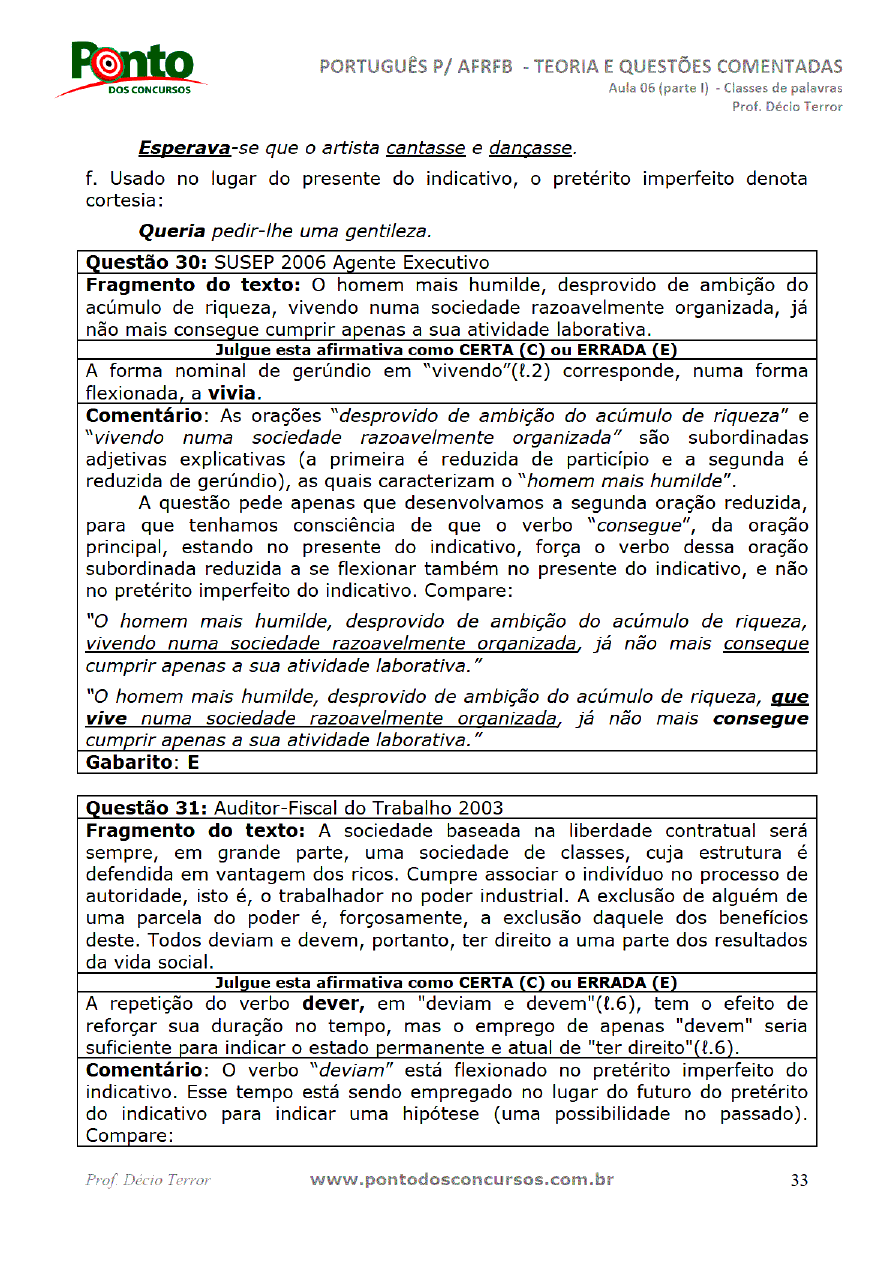 Ponto DOS CONCURSOS

PORTUGUÊS P/ AFRFB - TEORIA E QUESTÕES COMENTADAS
Aula 06 (parte I) - Classes de palavras
Prof. Décio Terror

Esperava-se que o artista cantasse e dançasse.

f. Usado no lugar do presente do indicativo, o pretérito imperfeito denota cortesia:

Queria pedir-lhe uma gentileza.

Questão 30: SUSEP 2006 Agente Executivo
Fragmento do texto: O homem mais humilde, desprovido de ambição do acúmulo de riqueza, vivendo numa sociedade razoavelmente organizada, já não mais consegue cumprir apenas a sua atividade laborativa.
Julgue esta afirmativa como CERTA (C) ou ERRADA (E)
A forma nominal de gerúndio em "vivendo"(ℓ.2) corresponde, numa forma flexionada, a vivia.
Comentário: As orações "desprovido de ambição do acúmulo de riqueza" e "vivendo numa sociedade razoavelmente organizada" são subordinadas adjetivas explicativas (a primeira é reduzida de particípio e a segunda é reduzida de gerúndio), as quais caracterizam o "homem mais humilde".
A questão pede apenas que desenvolvamos a segunda oração reduzida, para que tenhamos consciência de que o verbo "consegue", da oração principal, estando no presente do indicativo, força o verbo dessa oração subordinada reduzida a se flexionar também no presente do indicativo, e não no pretérito imperfeito do indicativo. Compare:
"O homem mais humilde, desprovido de ambição do acúmulo de riqueza, vivendo numa sociedade razoavelmente organizada, já não mais consegue cumprir apenas a sua atividade laborativa."
"O homem mais humilde, desprovido de ambição do acúmulo de riqueza, que vive numa sociedade razoavelmente organizada, já não mais consegue cumprir apenas a sua atividade laborativa."
Gabarito: E

Questão 31: Auditor-Fiscal do Trabalho 2003
Fragmento do texto: A sociedade baseada na liberdade contratual será sempre, em grande parte, uma sociedade de classes, cuja estrutura é defendida em vantagem dos ricos. Cumpre associar o indivíduo no processo de autoridade, isto é, o trabalhador no poder industrial. A exclusão de alguém de uma parcela do poder é, forçosamente, a exclusão daquele dos benefícios deste. Todos deviam e devem, portanto, ter direito a uma parte dos resultados da vida social.
Julgue esta afirmativa como CERTA (C) ou ERRADA (E)
A repetição do verbo dever, em "deviam e devem"(ℓ.6), tem o efeito de reforçar sua duração no tempo, mas o emprego de apenas "devem" seria suficiente para indicar o estado permanente e atual de "ter direito"(ℓ.6).
Comentário: O verbo "deviam" está flexionado no pretérito imperfeito do indicativo. Esse tempo está sendo empregado no lugar do futuro do pretérito do indicativo para indicar uma hipótese (uma possibilidade no passado). Compare:

Prof. Décio Terror www.pontodosconcursos.com.br 33